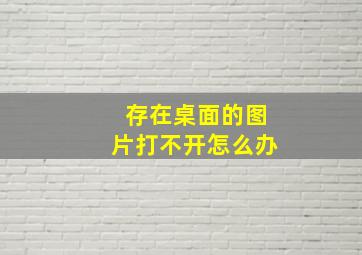 存在桌面的图片打不开怎么办